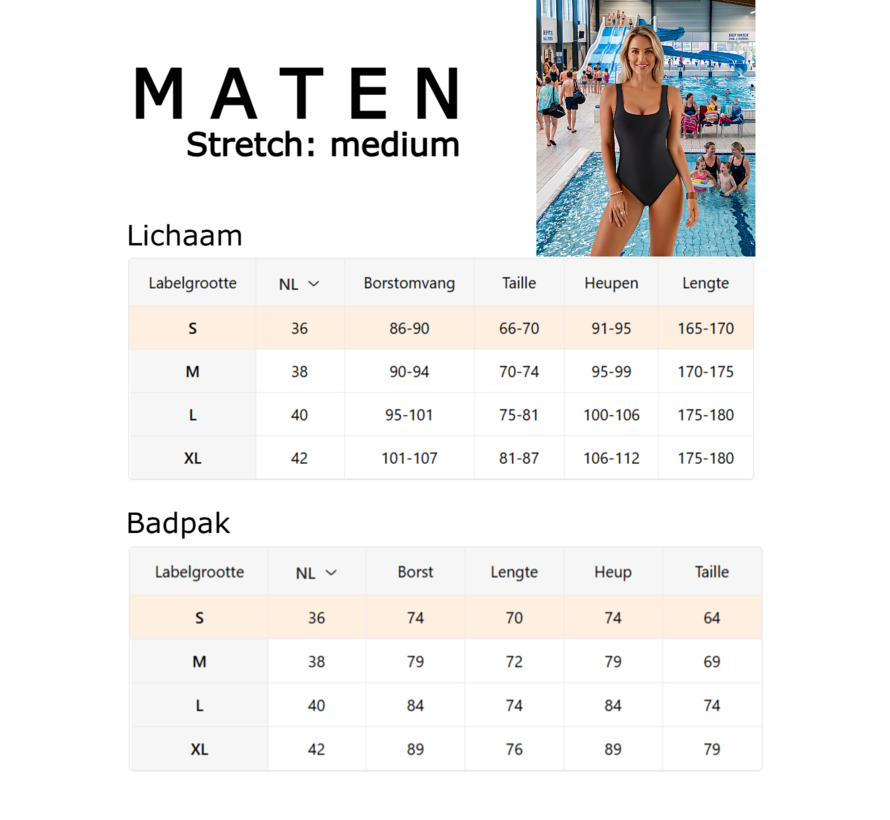 MATEN
Stretch: medium

Lichaam

| Labelgrootte | NL | Borstomvang | Taille | Heupen | Lengte |
|---|---|---|---|---|---|
| S | 36 | 86-90 | 66-70 | 91-95 | 165-170 |
| M | 38 | 90-94 | 70-74 | 95-99 | 170-175 |
| L | 40 | 95-101 | 75-81 | 100-106 | 175-180 |
| XL | 42 | 101-107 | 81-87 | 106-112 | 175-180 |

Badpak

| Labelgrootte | NL | Borst | Lengte | Heup | Taille |
|---|---|---|---|---|---|
| S | 36 | 74 | 70 | 74 | 64 |
| M | 38 | 79 | 72 | 79 | 69 |
| L | 40 | 84 | 74 | 84 | 74 |
| XL | 42 | 89 | 76 | 89 | 79 |